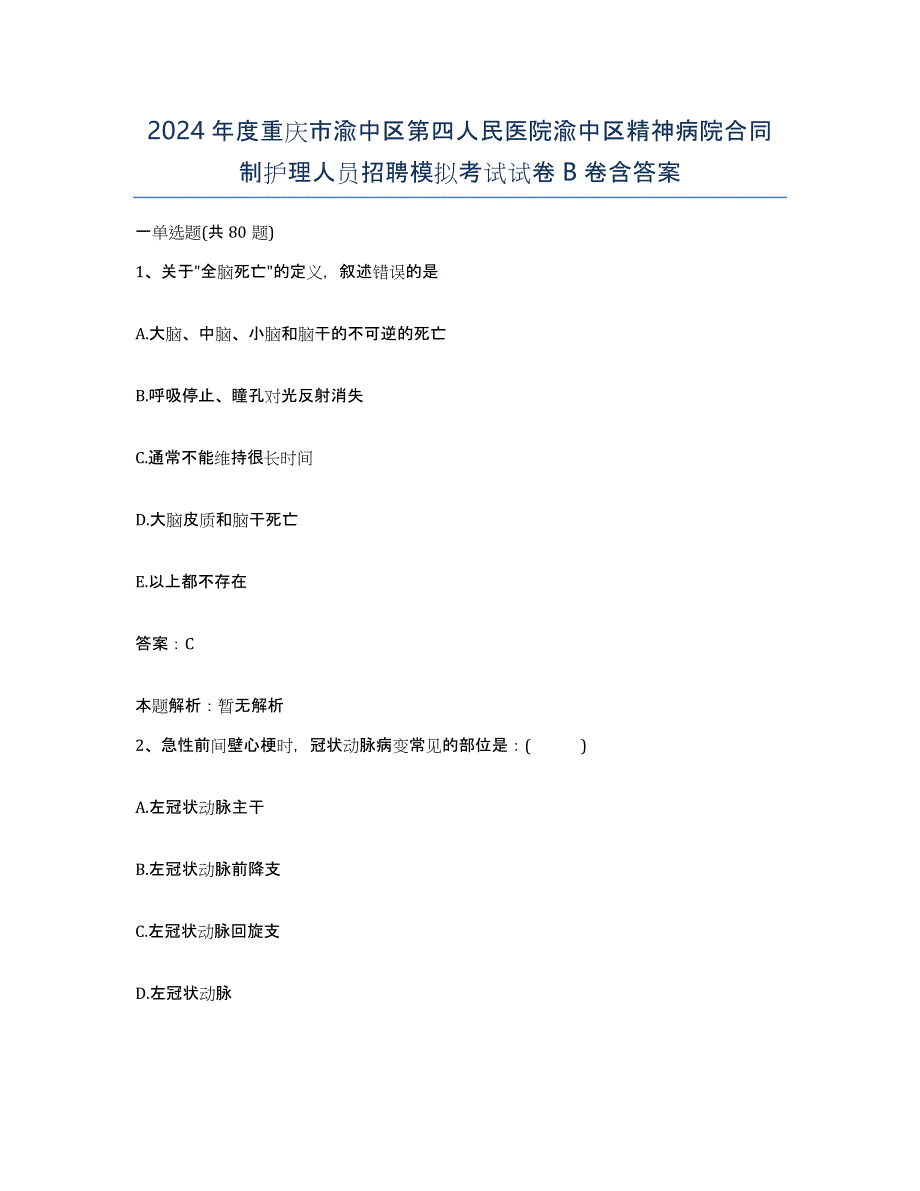 2024年度重庆市渝中区第四人民医院渝中区精神病院合同制护理人员招聘模拟考试试卷B卷含答案

一单选题(共80题)

1、关于"全脑死亡"的定义，叙述错误的是

A.大脑、中脑、小脑和脑干的不可逆的死亡

B.呼吸停止、瞳孔对光反射消失

C.通常不能维持很长时间

D.大脑皮质和脑干死亡

E.以上都不存在

答案：C

本题解析：暂无解析

2、急性前间壁心梗时，冠状动脉病变常见的部位是：(　　)

A.左冠状动脉主干

B.左冠状动脉前降支

C.左冠状动脉回旋支

D.左冠状动脉